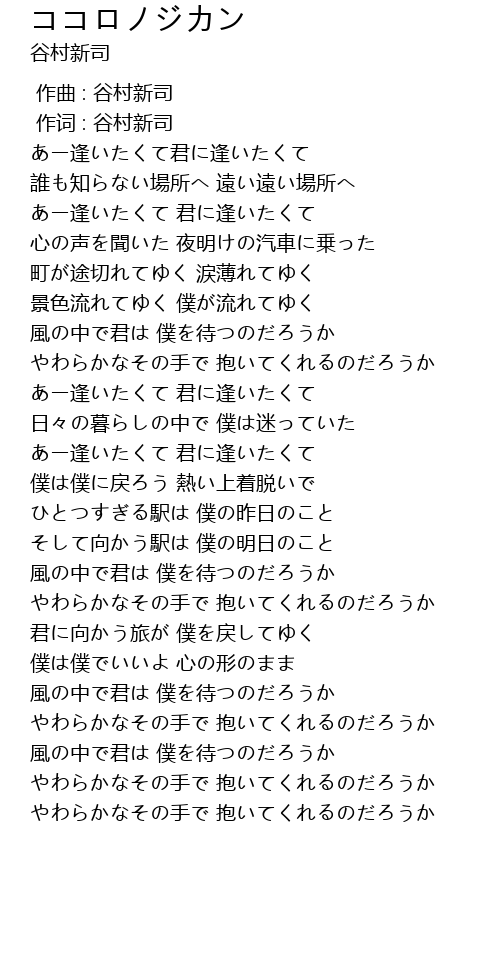 ココロノジカン
谷村新司

作曲 : 谷村新司
作词 : 谷村新司
あー逢いたくて君に逢いたくて
誰も知らない場所へ 遠い遠い場所へ
あー逢いたくて 君に逢いたくて
心の声を聞いた 夜明けの汽車に乗った
町が途切れてゆく 涙薄れてゆく
景色流れてゆく 僕が流れてゆく
風の中で君は 僕を待つのだろうか
やわらかなその手で 抱いてくれるのだろうか
あー逢いたくて 君に逢いたくて
日々の暮らしの中で 僕は迷っていた
あー逢いたくて 君に逢いたくて
僕は僕に戻ろう 熱い上着脱いで
ひとつすぎる駅は 僕の昨日のこと
そして向かう駅は 僕の明日のこと
風の中で君は 僕を待つのだろうか
やわらかなその手で 抱いてくれるのだろうか
君に向かう旅が 僕を戻してゆく
僕は僕でいいよ 心の形のまま
風の中で君は 僕を待つのだろうか
やわらかなその手で 抱いてくれるのだろうか
風の中で君は 僕を待つのだろうか
やわらかなその手で 抱いてくれるのだろうか
やわらかなその手で 抱いてくれるのだろうか